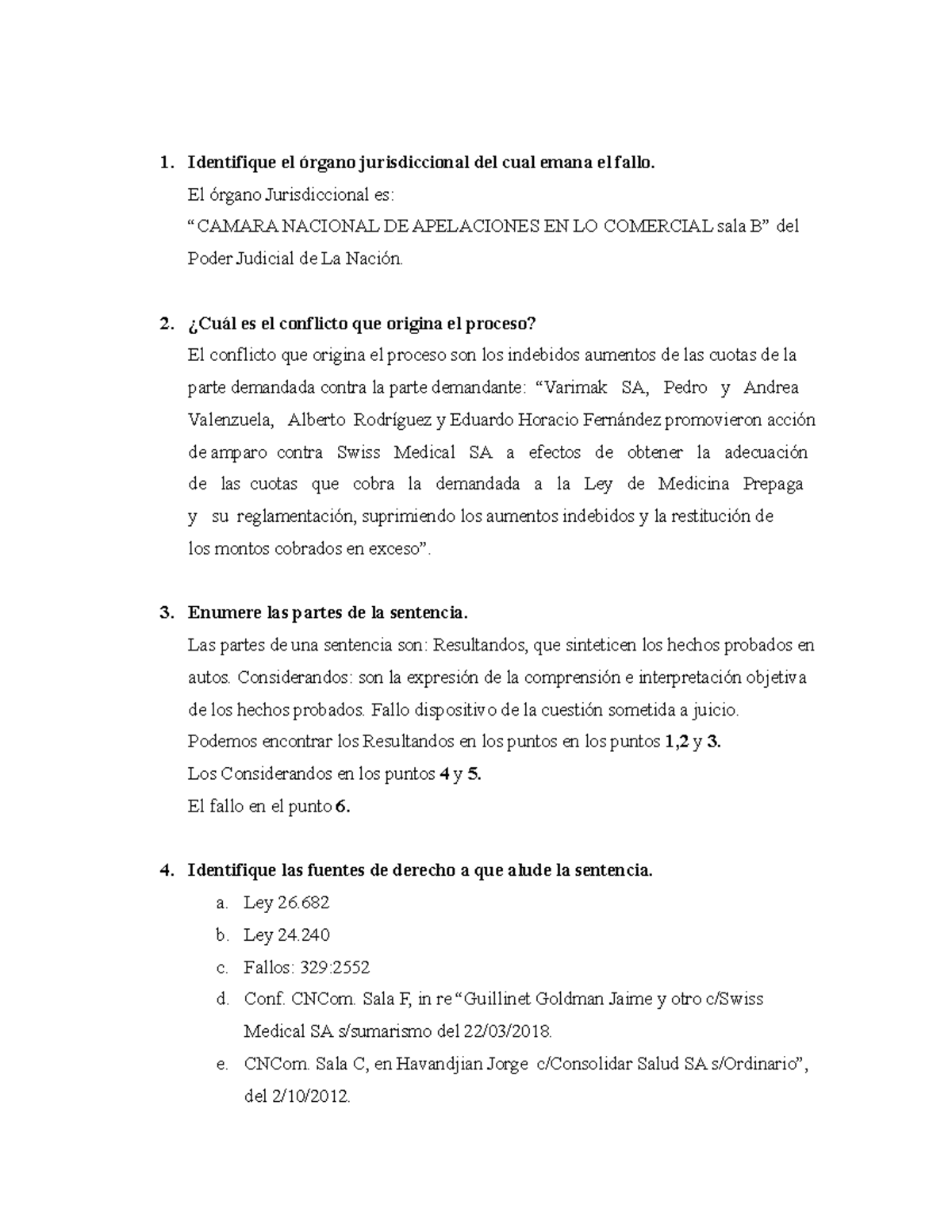 1. Identifique el órgano jurisdiccional del cual emana el fallo.
El órgano Jurisdiccional es:
“CAMARA NACIONAL DE APELACIONES EN LO COMERCIAL sala B” del Poder Judicial de La Nación.

2. ¿Cuál es el conflicto que origina el proceso?
El conflicto que origina el proceso son los indebidos aumentos de las cuotas de la parte demandada contra la parte demandante: “Varimak SA, Pedro y Andrea Valenzuela, Alberto Rodríguez y Eduardo Horacio Fernández promovieron acción de amparo contra Swiss Medical SA a efectos de obtener la adecuación de las cuotas que cobra la demandada a la Ley de Medicina Prepaga y su reglamentación, suprimiendo los aumentos indebidos y la restitución de los montos cobrados en exceso”.

3. Enumere las partes de la sentencia.
Las partes de una sentencia son: Resultandos, que sinteticen los hechos probados en autos. Considerandos: son la expresión de la comprensión e interpretación objetiva de los hechos probados. Fallo dispositivo de la cuestión sometida a juicio.
Podemos encontrar los Resultandos en los puntos en los puntos 1,2 y 3.
Los Considerandos en los puntos 4 y 5.
El fallo en el punto 6.

4. Identifique las fuentes de derecho a que alude la sentencia.
a. Ley 26.682
b. Ley 24.240
c. Fallos: 329:2552
d. Conf. CNCom. Sala F, in re “Guillinet Goldman Jaime y otro c/Swiss Medical SA s/sumarismo del 22/03/2018.
e. CNCom. Sala C, en Havandjian Jorge c/Consolidar Salud SA s/Ordinario”, del 2/10/2012.